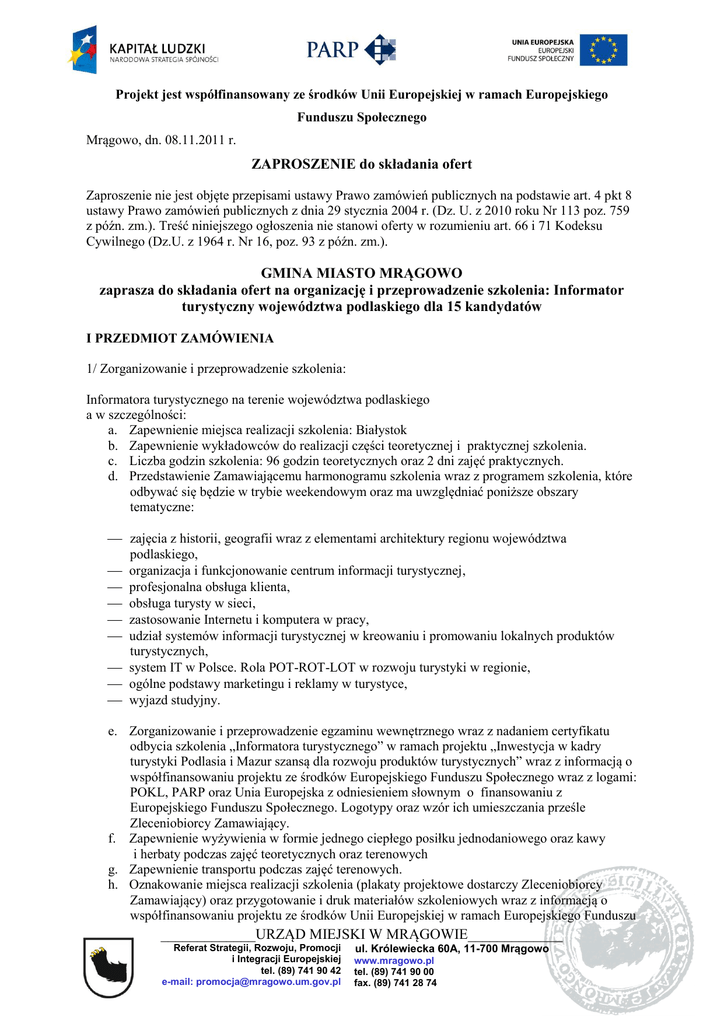 KAPITAŁ LUDZKI
NARODOWA STRATEGIA SPÓJNOŚCI

PARP

UNIA EUROPEJSKA
EUROPEJSKI
FUNDUSZ SPOŁECZNY

Projekt jest współfinansowany ze środków Unii Europejskiej w ramach Europejskiego Funduszu Społecznego

Mrągowo, dn. 08.11.2011 r.

ZAPROSZENIE do składania ofert

Zaproszenie nie jest objęte przepisami ustawy Prawo zamówień publicznych na podstawie art. 4 pkt 8 ustawy Prawo zamówień publicznych z dnia 29 stycznia 2004 r. (Dz. U. z 2010 roku Nr 113 poz. 759 z późn. zm.). Treść niniejszego ogłoszenia nie stanowi oferty w rozumieniu art. 66 i 71 Kodeksu Cywilnego (Dz.U. z 1964 r. Nr 16, poz. 93 z późn. zm.).

GMINA MIASTO MRĄGOWO
zaprasza do składania ofert na organizację i przeprowadzenie szkolenia: Informator turystyczny województwa podlaskiego dla 15 kandydatów

I PRZEDMIOT ZAMÓWIENIA

1/ Zorganizowanie i przeprowadzenie szkolenia:

Informatora turystycznego na terenie województwa podlaskiego
a w szczególności:
a. Zapewnienie miejsca realizacji szkolenia: Białystok
b. Zapewnienie wykładowców do realizacji części teoretycznej i praktycznej szkolenia.
c. Liczba godzin szkolenia: 96 godzin teoretycznych oraz 2 dni zajęć praktycznych.
d. Przedstawienie Zamawiającemu harmonogramu szkolenia wraz z programem szkolenia, które odbywać się będzie w trybie weekendowym oraz ma uwzględniać poniższe obszary tematyczne:

— zajęcia z historii, geografii wraz z elementami architektury regionu województwa podlaskiego,
— organizacja i funkcjonowanie centrum informacji turystycznej,
— profesjonalna obsługa klienta,
— obsługa turysty w sieci,
— zastosowanie Internetu i komputera w pracy,
— udział systemów informacji turystycznej w kreowaniu i promowaniu lokalnych produktów turystycznych,
— system IT w Polsce. Rola POT-ROT-LOT w rozwoju turystyki w regionie,
— ogólne podstawy marketingu i reklamy w turystyce,
— wyjazd studyjny.

e. Zorganizowanie i przeprowadzenie egzaminu wewnętrznego wraz z nadaniem certyfikatu odbycia szkolenia „Informatora turystycznego" w ramach projektu „Inwestycja w kadry turystyki Podlasia i Mazur szansą dla rozwoju produktów turystycznych" wraz z informacją o współfinansowaniu projektu ze środków Europejskiego Funduszu Społecznego wraz z logami: POKL, PARP oraz Unia Europejska z odniesieniem słownym o finansowaniu z Europejskiego Funduszu Społecznego. Logotypy oraz wzór ich umieszczania prześle Zleceniobiorcy Zamawiający.
f. Zapewnienie wyżywienia w formie jednego ciepłego posiłku jednodaniowego oraz kawy i herbaty podczas zajęć teoretycznych oraz terenowych
g. Zapewnienie transportu podczas zajęć terenowych.
h. Oznakowanie miejsca realizacji szkolenia (plakaty projektowe dostarczy Zleceniobiorcy Zamawiający) oraz przygotowanie i druk materiałów szkoleniowych wraz z informacją o współfinansowaniu projektu ze środków Unii Europejskiej w ramach Europejskiego Funduszu

URZĄD MIEJSKI W MRĄGOWIE
Referat Strategii, Rozwoju, Promocji i Integracji Europejskiej
tel. (89) 741 90 42
e-mail: promocja@mragowo.um.gov.pl
ul. Królewiecka 60A, 11-700 Mrągowo
www.mragowo.pl
tel. (89) 741 90 00
fax. (89) 741 28 74